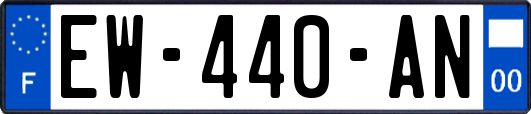 F
EW-440-AN
00